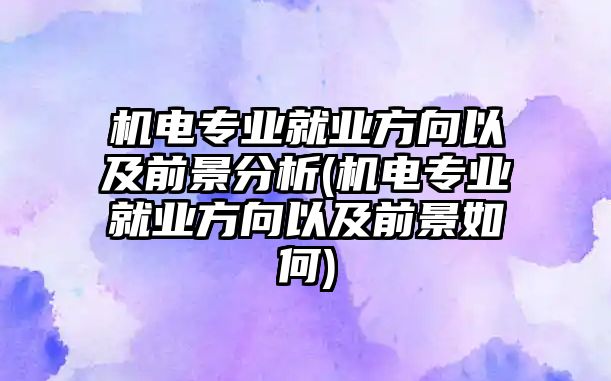 机电专业就业方向以及前景分析(机电专业就业方向以及前景如何)